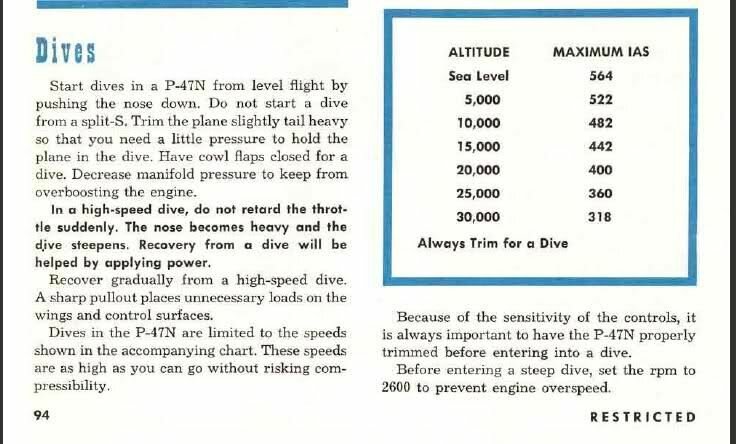 Dives

Start dives in a P-47N from level flight by pushing the nose down. Do not start a dive from a split-S. Trim the plane slightly tail heavy so that you need a little pressure to hold the plane in the dive. Have cowl flaps closed for a dive. Decrease manifold pressure to keep from overboosting the engine.

In a high-speed dive, do not retard the throttle suddenly. The nose becomes heavy and the dive steepens. Recovery from a dive will be helped by applying power.

Recover gradually from a high-speed dive. A sharp pullout places unnecessary loads on the wings and control surfaces.

Dives in the P-47N are limited to the speeds shown in the accompanying chart. These speeds are as high as you can go without risking compressibility.

| ALTITUDE | MAXIMUM IAS |
|---|---|
| Sea Level | 564 |
| 5,000 | 522 |
| 10,000 | 482 |
| 15,000 | 442 |
| 20,000 | 400 |
| 25,000 | 360 |
| 30,000 | 318 |

Always Trim for a Dive

Because of the sensitivity of the controls, it is always important to have the P-47N properly trimmed before entering into a dive.

Before entering a steep dive, set the rpm to 2600 to prevent engine overspeed.

94

RESTRICTED